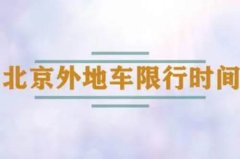 北京外地车限行时间